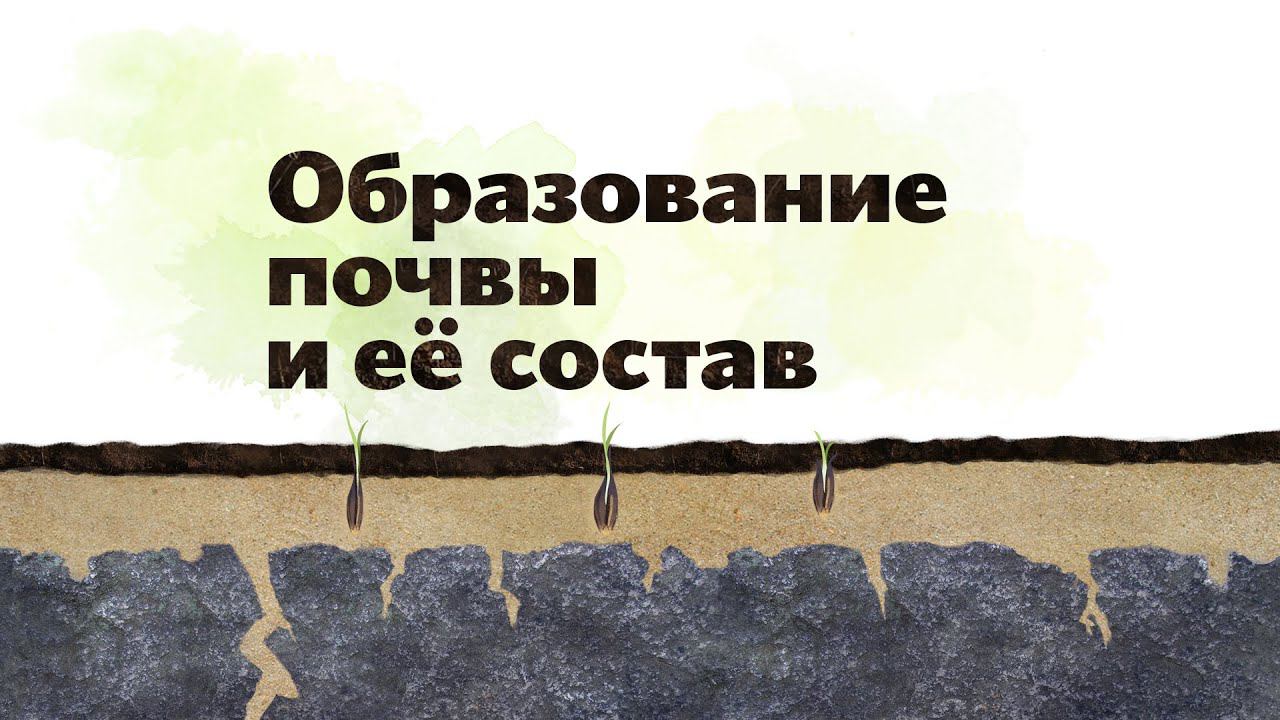 Образование почвы и её состав